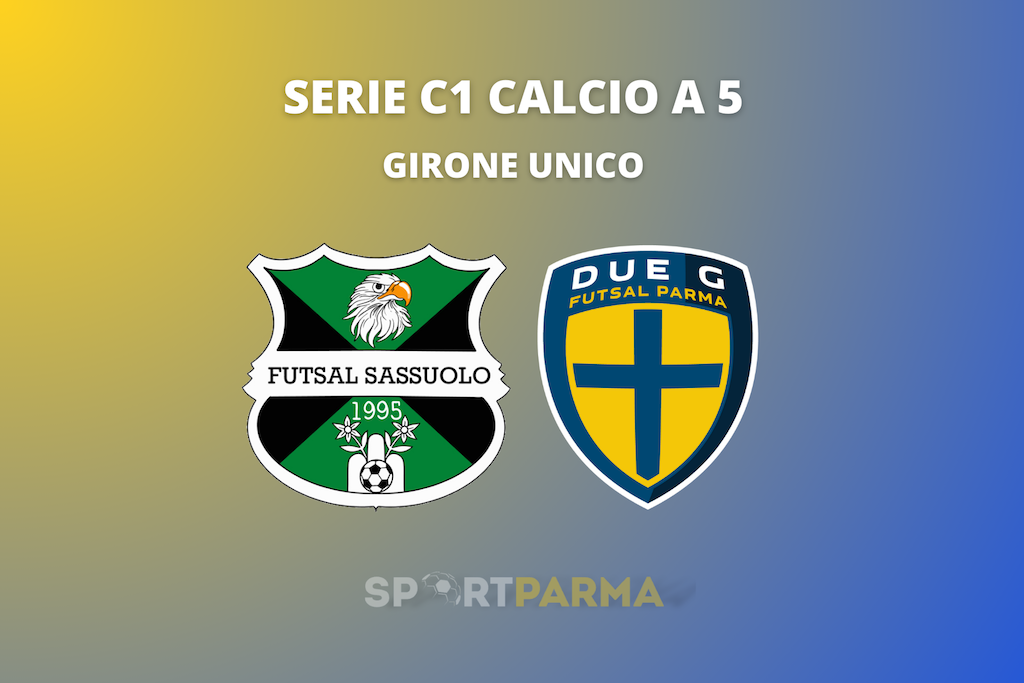 SERIE C1 CALCIO A 5
GIRONE UNICO

FUTSAL SASSUOLO
1995

DUE G
FUTSAL PARMA

SPORTPARMA